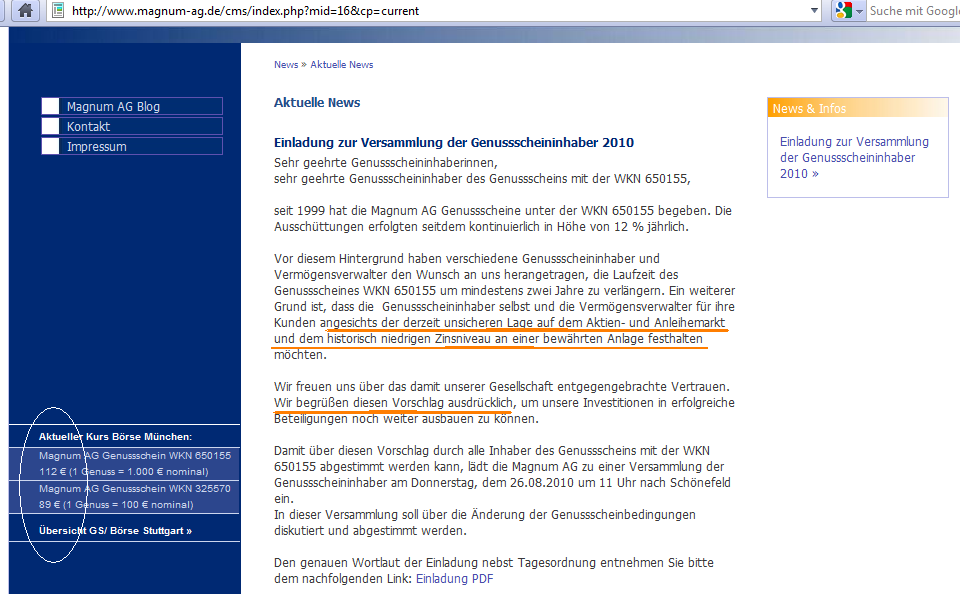 http://www.magnum-ag.de/cms/index.php?mid=16&cp=current

Suche mit Google

Magnum AG Blog
Kontakt
Impressum

Aktueller Kurs Börse München:
Magnum AG Genussschein WKN 650155
112 € (1 Genuss = 1.000 € nominal)
Magnum AG Genussschein WKN 325570
89 € (1 Genuss = 100 € nominal)
Übersicht GS/ Börse Stuttgart »

News » Aktuelle News

Aktuelle News

Einladung zur Versammlung der Genussscheininhaber 2010

Sehr geehrte Genussscheininhaberinnen,
sehr geehrte Genussscheininhaber des Genussscheins mit der WKN 650155,

seit 1999 hat die Magnum AG Genussscheine unter der WKN 650155 begeben. Die Ausschüttungen erfolgten seitdem kontinuierlich in Höhe von 12 % jährlich.

Vor diesem Hintergrund haben verschiedene Genussscheininhaber und Vermögensverwalter den Wunsch an uns herangetragen, die Laufzeit des Genussscheines WKN 650155 um mindestens zwei Jahre zu verlängern. Ein weiterer Grund ist, dass die Genussscheininhaber selbst und die Vermögensverwalter für ihre Kunden angesichts der derzeit unsicheren Lage auf dem Aktien- und Anleihemarkt und dem historisch niedrigen Zinsniveau an einer bewährten Anlage festhalten möchten.

Wir freuen uns über das damit unserer Gesellschaft entgegengebrachte Vertrauen. Wir begrüßen diesen Vorschlag ausdrücklich, um unsere Investitionen in erfolgreiche Beteiligungen noch weiter ausbauen zu können.

Damit über diesen Vorschlag durch alle Inhaber des Genussscheins mit der WKN 650155 abgestimmt werden kann, lädt die Magnum AG zu einer Versammlung der Genussscheininhaber am Donnerstag, dem 26.08.2010 um 11 Uhr nach Schönefeld ein.
In dieser Versammlung soll über die Änderung der Genussscheinbedingungen diskutiert und abgestimmt werden.

Den genauen Wortlaut der Einladung nebst Tagesordnung entnehmen Sie bitte dem nachfolgenden Link: Einladung PDF

News & Infos

Einladung zur Versammlung der Genussscheininhaber 2010 »